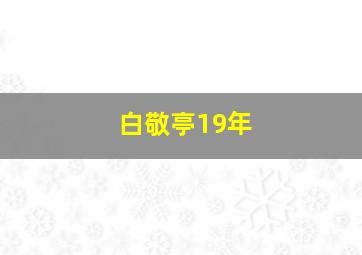 白敬亭19年